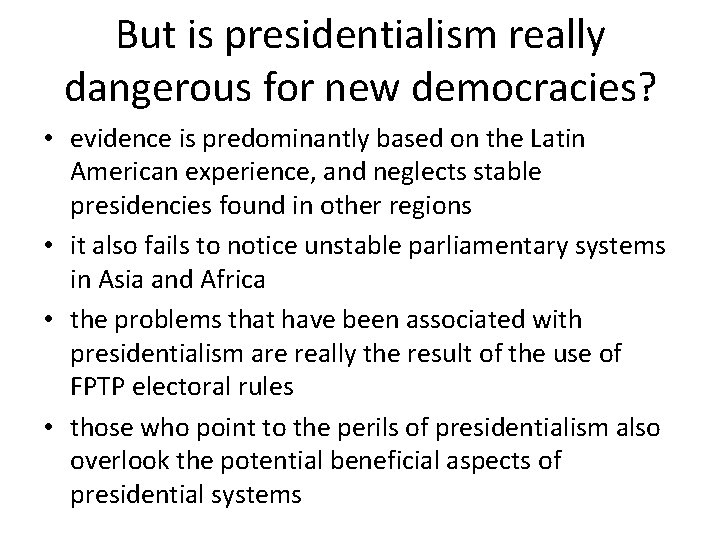 But is presidentialism really dangerous for new democracies?

• evidence is predominantly based on the Latin American experience, and neglects stable presidencies found in other regions
• it also fails to notice unstable parliamentary systems in Asia and Africa
• the problems that have been associated with presidentialism are really the result of the use of FPTP electoral rules
• those who point to the perils of presidentialism also overlook the potential beneficial aspects of presidential systems